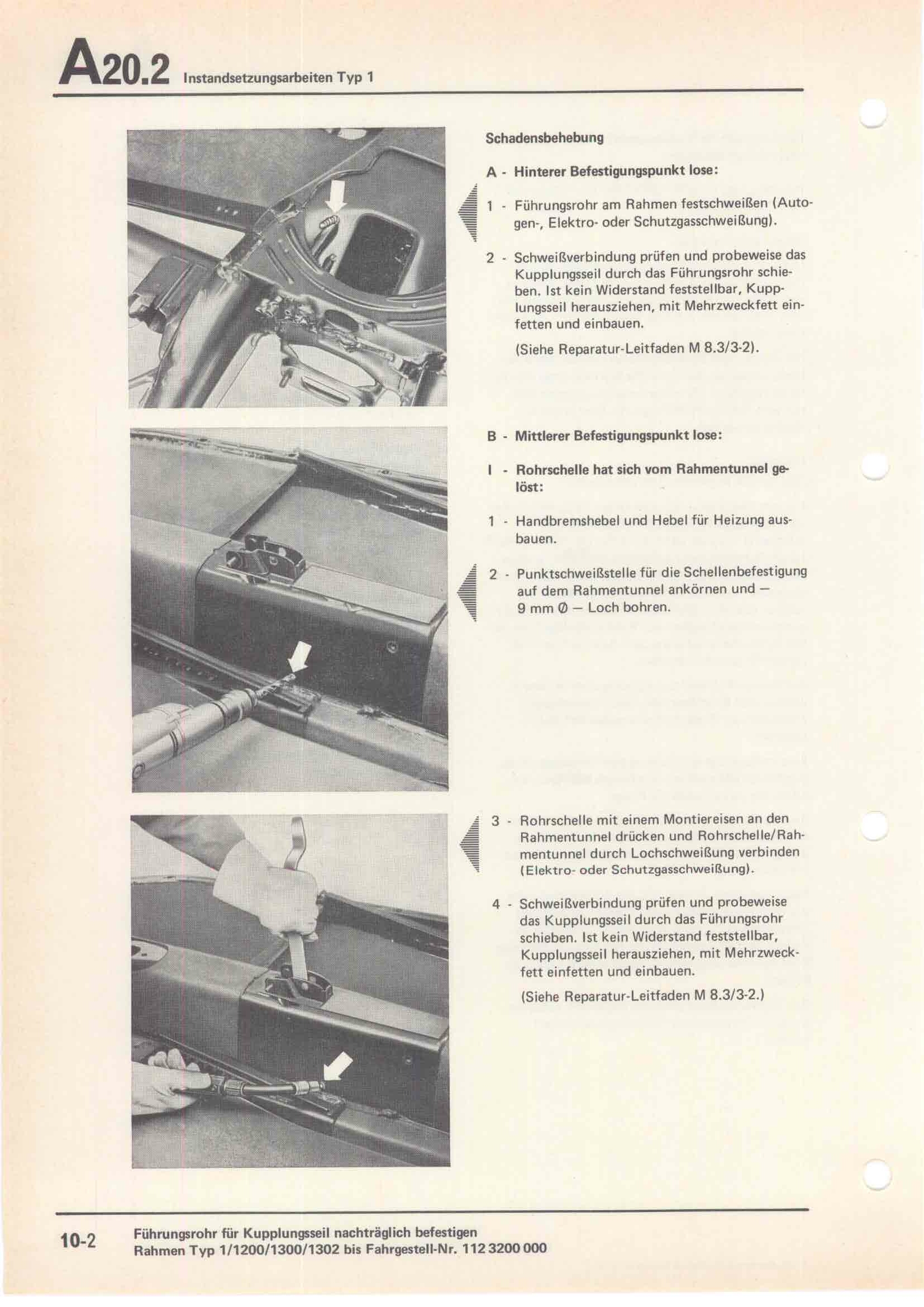 A20.2 Instandsetzungsarbeiten Typ 1

Schadensbehebung

A - Hinterer Befestigungspunkt lose:

1 - Führungsrohr am Rahmen festschweißen (Autogen-, Elektro- oder Schutzgasschweißung).

2 - Schweißverbindung prüfen und probeweise das Kupplungsseil durch das Führungsrohr schieben. Ist kein Widerstand feststellbar, Kupplungsseil herausziehen, mit Mehrzweckfett einfetten und einbauen.

(Siehe Reparatur-Leitfaden M 8.3/3-2).

B - Mittlerer Befestigungspunkt lose:

I - Rohrschelle hat sich vom Rahmentunnel gelöst:

1 - Handbremshebel und Hebel für Heizung ausbauen.

2 - Punktschweißstelle für die Schellenbefestigung auf dem Rahmentunnel ankörnen und — 9 mm Ø — Loch bohren.

3 - Rohrschelle mit einem Montiereisen an den Rahmentunnel drücken und Rohrschelle/Rahmentunnel durch Lochschweißung verbinden (Elektro- oder Schutzgasschweißung).

4 - Schweißverbindung prüfen und probeweise das Kupplungsseil durch das Führungsrohr schieben. Ist kein Widerstand feststellbar, Kupplungsseil herausziehen, mit Mehrzweckfett einfetten und einbauen.

(Siehe Reparatur-Leitfaden M 8.3/3-2.)

10-2 Führungsrohr für Kupplungsseil nachträglich befestigen
Rahmen Typ 1/1200/1300/1302 bis Fahrgestell-Nr. 112 3200 000